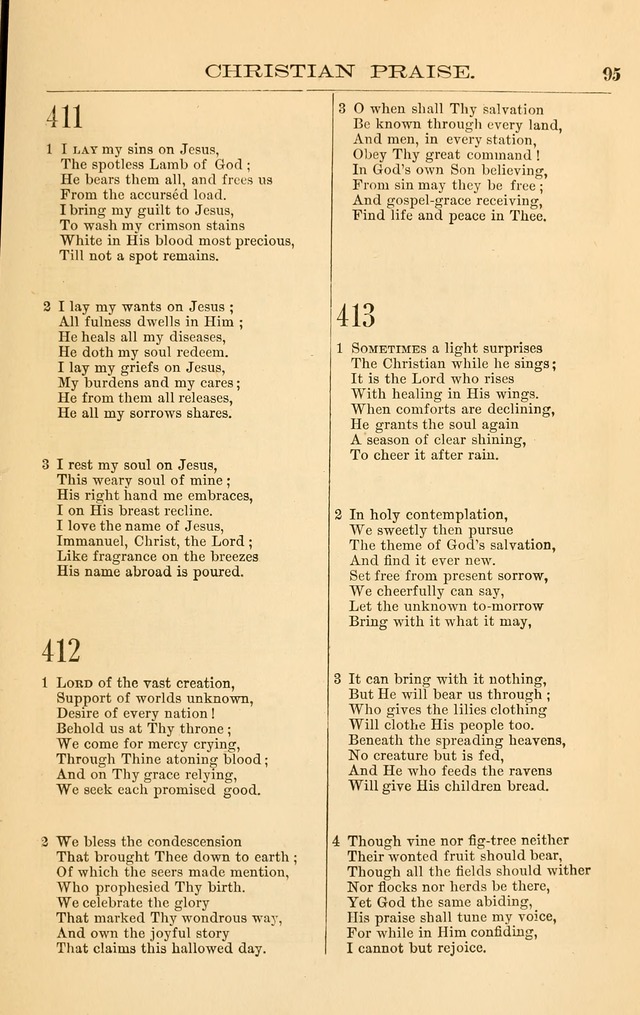 CHRISTIAN PRAISE. 95

411

1 I LAY my sins on Jesus,
The spotless Lamb of God;
He bears them all, and frees us
From the accursèd load.
I bring my guilt to Jesus,
To wash my crimson stains
White in His blood most precious,
Till not a spot remains.

2 I lay my wants on Jesus;
All fulness dwells in Him;
He heals all my diseases,
He doth my soul redeem.
I lay my griefs on Jesus,
My burdens and my cares;
He from them all releases,
He all my sorrows shares.

3 I rest my soul on Jesus,
This weary soul of mine;
His right hand me embraces,
I on His breast recline.
I love the name of Jesus,
Immanuel, Christ, the Lord;
Like fragrance on the breezes
His name abroad is poured.

412

1 LORD of the vast creation,
Support of worlds unknown,
Desire of every nation!
Behold us at Thy throne;
We come for mercy crying,
Through Thine atoning blood;
And on Thy grace relying,
We seek each promised good.

2 We bless the condescension
That brought Thee down to earth;
Of which the seers made mention,
Who prophesied Thy birth.
We celebrate the glory
That marked Thy wondrous way,
And own the joyful story
That claims this hallowed day.

3 O when shall Thy salvation
Be known through every land,
And men, in every station,
Obey Thy great command!
In God's own Son believing,
From sin may they be free;
And gospel-grace receiving,
Find life and peace in Thee.

413

1 SOMETIMES a light surprises
The Christian while he sings;
It is the Lord who rises
With healing in His wings.
When comforts are declining,
He grants the soul again
A season of clear shining,
To cheer it after rain.

2 In holy contemplation,
We sweetly then pursue
The theme of God's salvation,
And find it ever new.
Set free from present sorrow,
We cheerfully can say,
Let the unknown to-morrow
Bring with it what it may,

3 It can bring with it nothing,
But He will bear us through;
Who gives the lilies clothing
Will clothe His people too.
Beneath the spreading heavens,
No creature but is fed,
And He who feeds the ravens
Will give His children bread.

4 Though vine nor fig-tree neither
Their wonted fruit should bear,
Though all the fields should wither
Nor flocks nor herds be there,
Yet God the same abiding,
His praise shall tune my voice,
For while in Him confiding,
I cannot but rejoice.